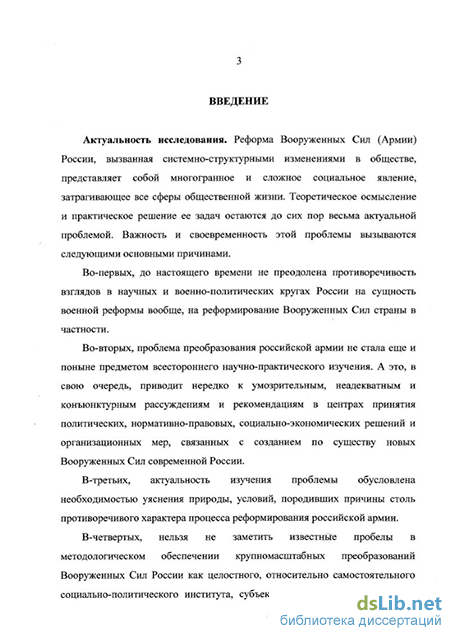 3

ВВЕДЕНИЕ

Актуальность исследования. Реформа Вооруженных Сил (Армии) России, вызванная системно-структурными изменениями в обществе, представляет собой многогранное и сложное социальное явление, затрагивающее все сферы общественной жизни. Теоретическое осмысление и практическое решение ее задач остаются до сих пор весьма актуальной проблемой. Важность и своевременность этой проблемы вызываются следующими основными причинами.

Во-первых, до настоящего времени не преодолена противоречивость взглядов в научных и военно-политических кругах России на сущность военной реформы вообще, на реформирование Вооруженных Сил страны в частности.

Во-вторых, проблема преобразования российской армии не стала еще и поныне предметом всестороннего научно-практического изучения. А это, в свою очередь, приводит нередко к умозрительным, неадекватным и конъюнктурным рассуждениям и рекомендациям в центрах принятия политических, нормативно-правовых, социально-экономических решений и организационных мер, связанных с созданием по существу новых Вооруженных Сил современной России.

В-третьих, актуальность изучения проблемы обусловлена необходимостью уяснения природы, условий, породивших причины столь противоречивого характера процесса реформирования российской армии.

В-четвертых, нельзя не заметить известные пробелы в методологическом обеспечении крупномасштабных преобразований Вооруженных Сил России как целостного, относительно самостоятельного социально-политического института, субъек

dsLib.net
библиотека диссертаций